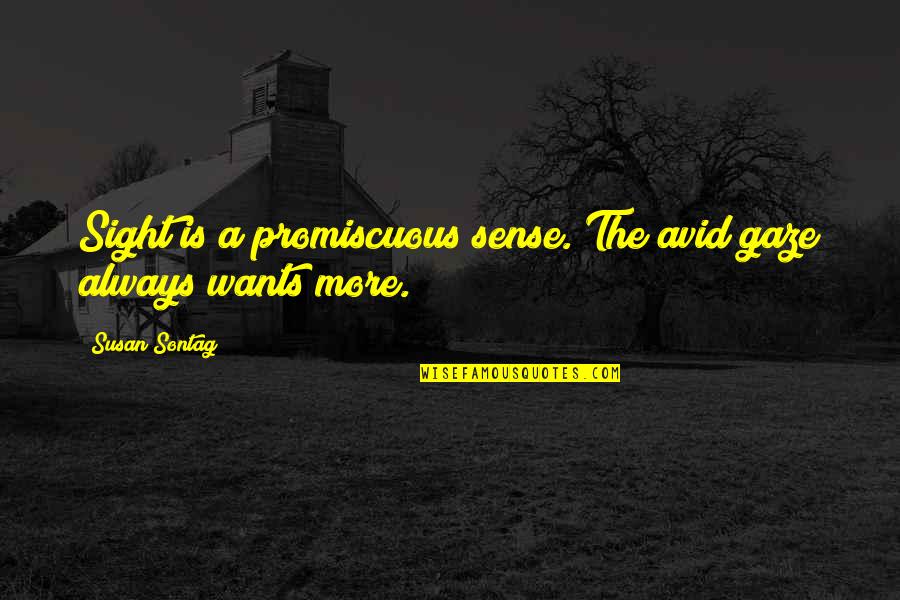 Sight is a promiscuous sense. The avid gaze always wants more.

Susan Sontag

WISEFAMOUSQUOTES.COM